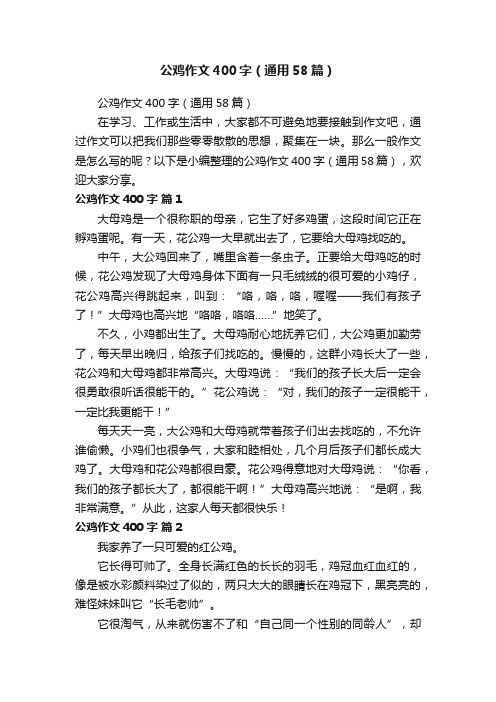 公鸡作文400字（通用58篇）

公鸡作文400字（通用58篇）

在学习、工作或生活中，大家都不可避免地要接触到作文吧，通过作文可以把我们那些零零散散的思想，聚集在一块。那么一般作文是怎么写的呢？以下是小编整理的公鸡作文400字（通用58篇），欢迎大家分享。

公鸡作文400字 篇1

大母鸡是一个很称职的母亲，它生了好多鸡蛋，这段时间它正在孵鸡蛋呢。有一天，花公鸡一大早就出去了，它要给大母鸡找吃的。

中午，大公鸡回来了，嘴里含着一条虫子。正要给大母鸡吃的时候，花公鸡发现了大母鸡身体下面有一只毛绒绒的很可爱的小鸡仔，花公鸡高兴得跳起来，叫到：“咯，咯，咯，喔喔——我们有孩子了！”大母鸡也高兴地“咯咯，咯咯……”地笑了。

不久，小鸡都出生了。大母鸡耐心地抚养它们，大公鸡更加勤劳了，每天早出晚归，给孩子们找吃的。慢慢的，这群小鸡长大了一些，花公鸡和大母鸡都非常高兴。大母鸡说：“我们的孩子长大后一定会很勇敢很听话很能干的。”花公鸡说：“对，我们的孩子一定很能干，一定比我更能干！”

每天天一亮，大公鸡和大母鸡就带着孩子们出去找吃的，不允许谁偷懒。小鸡们也很争气，大家和睦相处，几个月后孩子们都长成大鸡了。大母鸡和花公鸡都很自豪。花公鸡得意地对大母鸡说：“你看，我们的孩子都长大了，都很能干啊！”大母鸡高兴地说：“是啊，我非常满意。”从此，这家人每天都很快乐！

公鸡作文400字 篇2

我家养了一只可爱的红公鸡。

它长得可帅了。全身长满红色的长长的羽毛，鸡冠血红血红的，像是被水彩颜料染过了似的，两只大大的眼睛长在鸡冠下，黑亮亮的，难怪妹妹叫它“长毛老帅”。

它很淘气，从来就伤害不了和“自己同一个性别的同龄人”，却